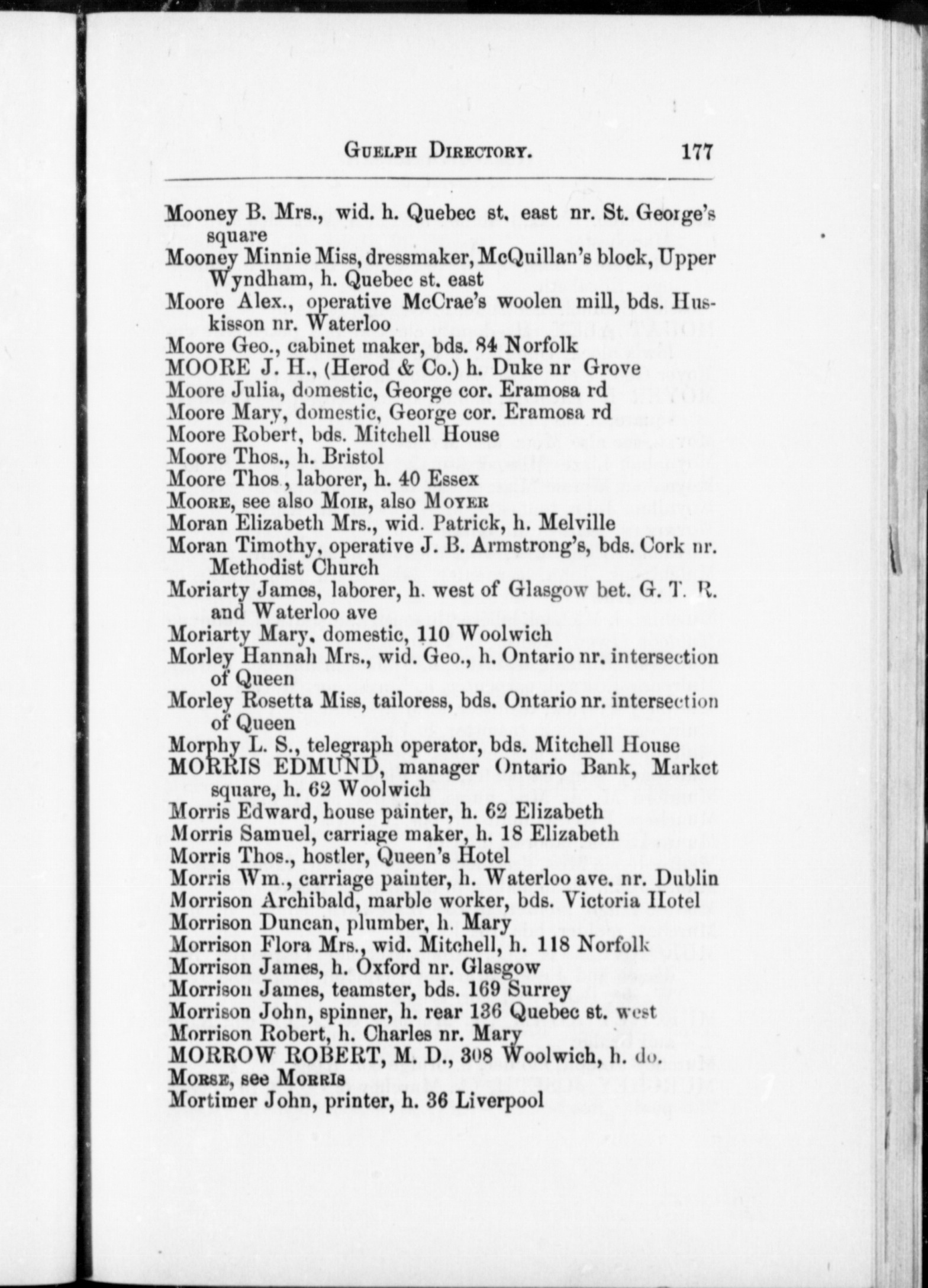 GUELPH DIRECTORY. 177

Mooney B. Mrs., wid. h. Quebec st. east nr. St. George's square
Mooney Minnie Miss, dressmaker, McQuillan's block, Upper Wyndham, h. Quebec st. east
Moore Alex., operative McCrae's woolen mill, bds. Huskisson nr. Waterloo
Moore Geo., cabinet maker, bds. 84 Norfolk
MOORE J. H., (Herod & Co.) h. Duke nr Grove
Moore Julia, domestic, George cor. Eramosa rd
Moore Mary, domestic, George cor. Eramosa rd
Moore Robert, bds. Mitchell House
Moore Thos., h. Bristol
Moore Thos., laborer, h. 40 Essex
MOORE, see also MOIR, also MOYER
Moran Elizabeth Mrs., wid. Patrick, h. Melville
Moran Timothy, operative J. B. Armstrong's, bds. Cork nr. Methodist Church
Moriarty James, laborer, h. west of Glasgow bet. G. T. R. and Waterloo ave
Moriarty Mary, domestic, 110 Woolwich
Morley Hannah Mrs., wid. Geo., h. Ontario nr. intersection of Queen
Morley Rosetta Miss, tailoress, bds. Ontario nr. intersection of Queen
Morphy L. S., telegraph operator, bds. Mitchell House
MORRIS EDMUND, manager Ontario Bank, Market square, h. 62 Woolwich
Morris Edward, house painter, h. 62 Elizabeth
Morris Samuel, carriage maker, h. 18 Elizabeth
Morris Thos., hostler, Queen's Hotel
Morris Wm., carriage painter, h. Waterloo ave. nr. Dublin
Morrison Archibald, marble worker, bds. Victoria Hotel
Morrison Duncan, plumber, h. Mary
Morrison Flora Mrs., wid. Mitchell, h. 118 Norfolk
Morrison James, h. Oxford nr. Glasgow
Morrison James, teamster, bds. 169 Surrey
Morrison John, spinner, h. rear 136 Quebec st. west
Morrison Robert, h. Charles nr. Mary
MORROW ROBERT, M. D., 308 Woolwich, h. do.
MORSE, see MORRIS
Mortimer John, printer, h. 36 Liverpool